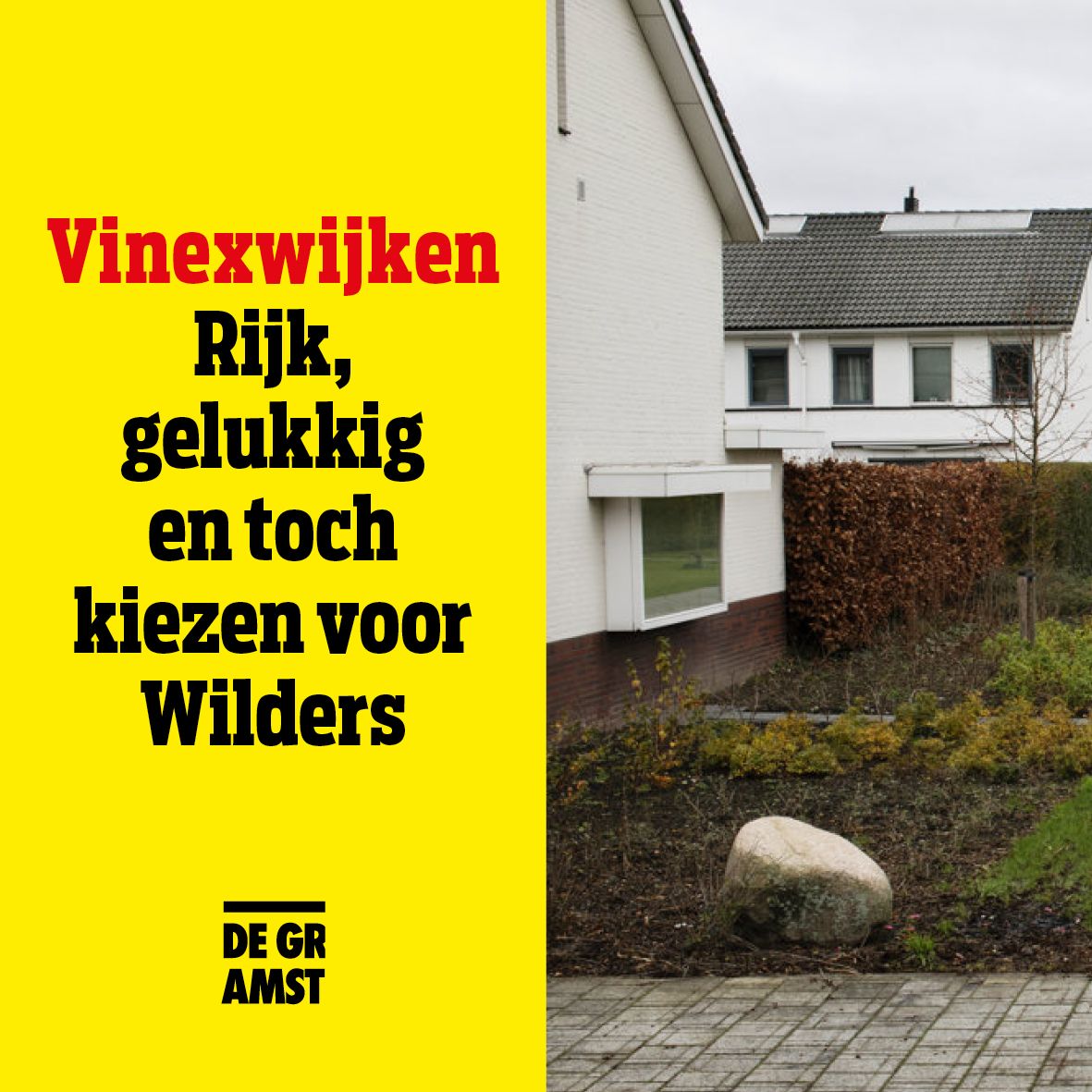 Vinexwijken
Rijk, gelukkig en toch kiezen voor Wilders

DE GR
AMST